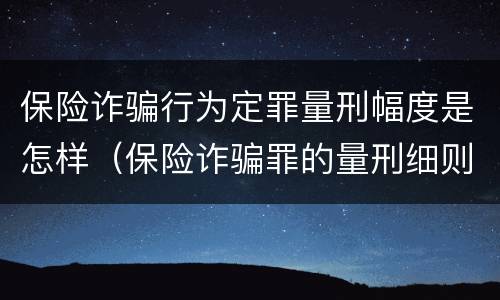 保险诈骗行为定罪量刑幅度是怎样（保险诈骗罪的量刑细则